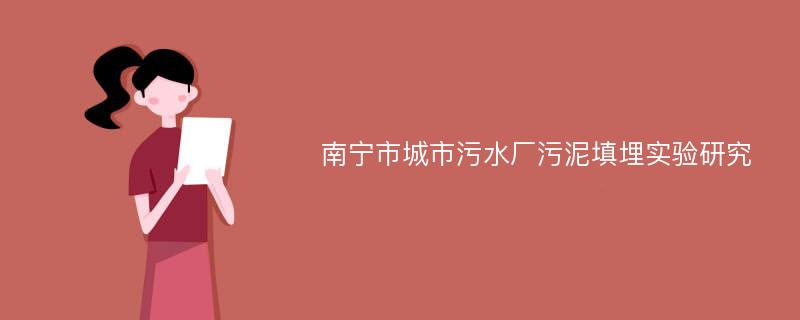 南宁市城市污水厂污泥填埋实验研究